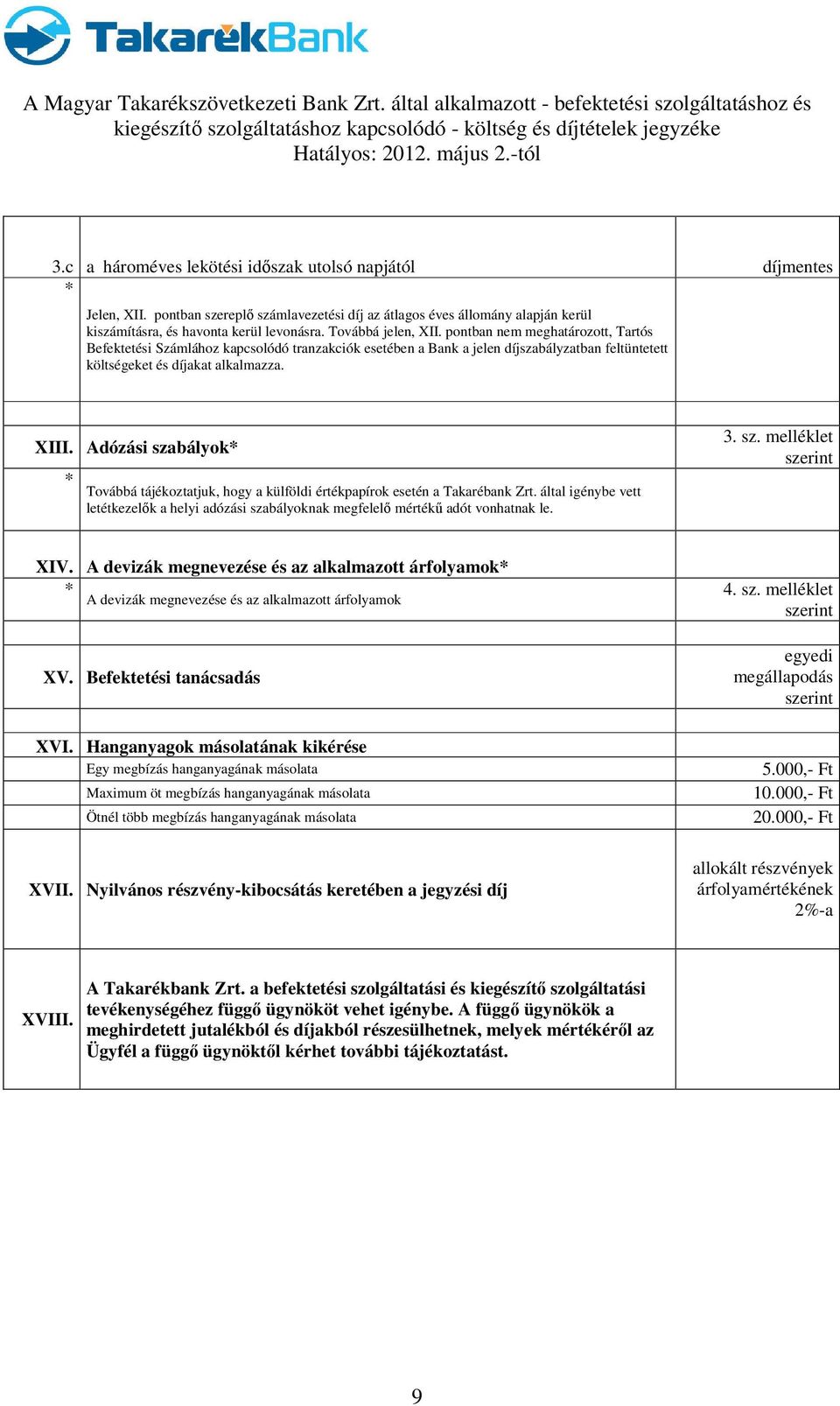 TakarékBank

A Magyar Takarékszövetkezeti Bank Zrt. által alkalmazott - befektetési szolgáltatáshoz és kiegészítő szolgáltatáshoz kapcsolódó - költség és díjtételek jegyzéke
Hatályos: 2012. május 2.-tól

| | | |
|---|---|---|
| 3.c | a hároméves lekötési időszak utolsó napjától | díjmentes |
| * | Jelen, XII. pontban szereplő számlavezetési díj az átlagos éves állomány alapján kerül kiszámításra, és havonta kerül levonásra. Továbbá jelen, XII. pontban nem meghatározott, Tartós Befektetési Számlához kapcsolódó tranzakciók esetében a Bank a jelen díjszabályzatban feltüntetett költségeket és díjakat alkalmazza. | |
| | | |
| XIII. | Adózási szabályok* | 3. sz. melléklet szerint |
| * | Továbbá tájékoztatjuk, hogy a külföldi értékpapírok esetén a Takarébank Zrt. által igénybe vett letétkezelők a helyi adózási szabályoknak megfelelő mértékű adót vonhatnak le. | |
| | | |
| XIV. | A devizák megnevezése és az alkalmazott árfolyamok* | |
| * | A devizák megnevezése és az alkalmazott árfolyamok | 4. sz. melléklet szerint |
| | | |
| XV. | Befektetési tanácsadás | egyedi megállapodás szerint |
| | | |
| XVI. | Hanganyagok másolatának kikérése | |
| | Egy megbízás hanganyagának másolata | 5.000,- Ft |
| | Maximum öt megbízás hanganyagának másolata | 10.000,- Ft |
| | Ötnél több megbízás hanganyagának másolata | 20.000,- Ft |
| XVII. | Nyilvános részvény-kibocsátás keretében a jegyzési díj | allokált részvények árfolyamértékének 2%-a |
| XVIII. | A Takarékbank Zrt. a befektetési szolgáltatási és kiegészítő szolgáltatási tevékenységéhez függő ügynököt vehet igénybe. A függő ügynökök a meghirdetett jutalékból és díjakból részesülhetnek, melyek mértékéről az Ügyfél a függő ügynöktől kérhet további tájékoztatást. | |

9